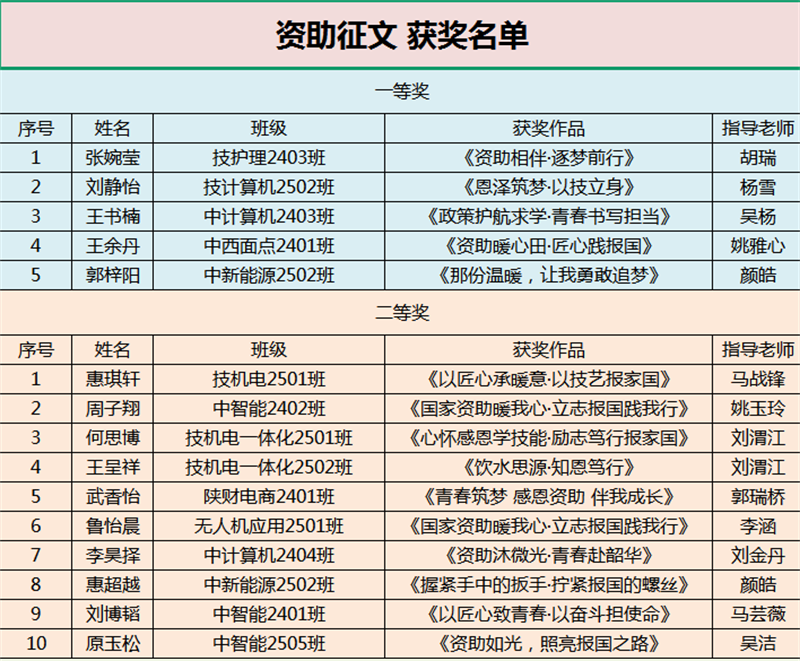 资助征文 获奖名单

一等奖

| 序号 | 姓名 | 班级 | 获奖作品 | 指导老师 |
|---|---|---|---|---|
| 1 | 张婉莹 | 技护理2403班 | 《资助相伴·逐梦前行》 | 胡瑞 |
| 2 | 刘静怡 | 技计算机2502班 | 《恩泽筑梦·以技立身》 | 杨雪 |
| 3 | 王书楠 | 中计算机2403班 | 《政策护航求学·青春书写担当》 | 吴杨 |
| 4 | 王余丹 | 中西面点2401班 | 《资助暖心田·匠心践报国》 | 姚雅心 |
| 5 | 郭梓阳 | 中新能源2502班 | 《那份温暖，让我勇敢追梦》 | 颜皓 |

二等奖

| 序号 | 姓名 | 班级 | 获奖作品 | 指导老师 |
|---|---|---|---|---|
| 1 | 惠琪轩 | 技机电2501班 | 《以匠心承暖意·以技艺报家国》 | 马战锋 |
| 2 | 周子翔 | 中智能2402班 | 《国家资助暖我心·立志报国践我行》 | 姚玉玲 |
| 3 | 何思博 | 技机电一体化2501班 | 《心怀感恩学技能·励志笃行报家国》 | 刘渭江 |
| 4 | 王呈祥 | 技机电一体化2502班 | 《饮水思源·知恩笃行》 | 刘渭江 |
| 5 | 武香怡 | 陕财电商2401班 | 《青春筑梦 感恩资助 伴我成长》 | 郭瑞桥 |
| 6 | 鲁怡晨 | 无人机应用2501班 | 《国家资助暖我心·立志报国践我行》 | 李涵 |
| 7 | 李昊择 | 中计算机2404班 | 《资助沐微光·青春赴韶华》 | 刘金丹 |
| 8 | 惠超越 | 中新能源2502班 | 《握紧手中的扳手·拧紧报国的螺丝》 | 颜皓 |
| 9 | 刘博韬 | 中智能2401班 | 《以匠心致青春·以奋斗担使命》 | 马芸薇 |
| 10 | 原玉松 | 中智能2505班 | 《资助如光，照亮报国之路》 | 吴洁 |